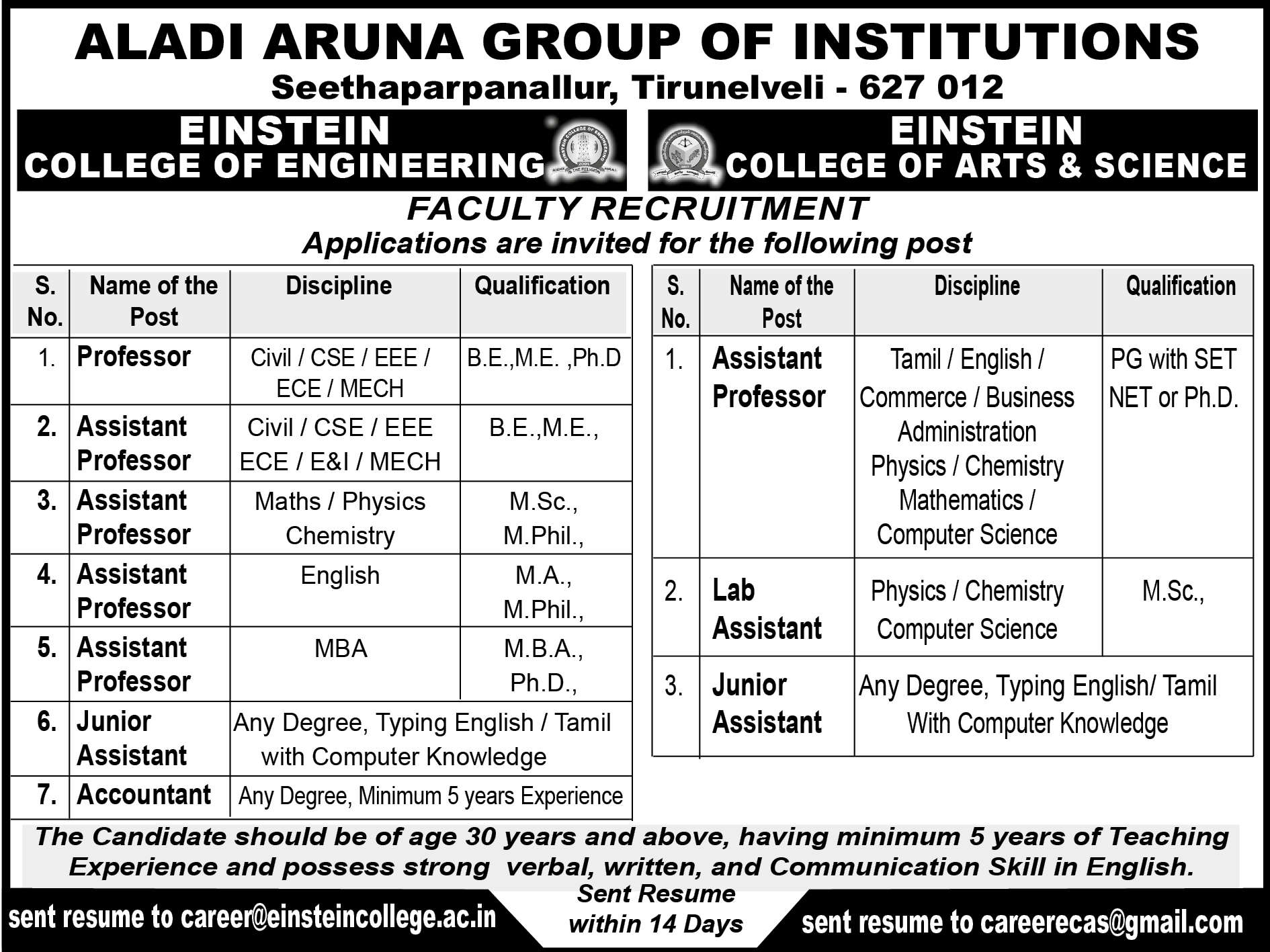 ALADI ARUNA GROUP OF INSTITUTIONS
Seethaparpanallur, Tirunelveli - 627 012

EINSTEIN
COLLEGE OF ENGINEERING

EINSTEIN
COLLEGE OF ARTS & SCIENCE

FACULTY RECRUITMENT
Applications are invited for the following post

| S. No. | Name of the Post | Discipline | Qualification |
|---|---|---|---|
| 1. | Professor | Civil / CSE / EEE / ECE / MECH | B.E.,M.E. ,Ph.D |
| 2. | Assistant Professor | Civil / CSE / EEE ECE / E&I / MECH | B.E.,M.E., |
| 3. | Assistant Professor | Maths / Physics Chemistry | M.Sc., M.Phil., |
| 4. | Assistant Professor | English | M.A., M.Phil., |
| 5. | Assistant Professor | MBA | M.B.A., Ph.D., |
| 6. | Junior Assistant | Any Degree, Typing English / Tamil with Computer Knowledge | |
| 7. | Accountant | Any Degree, Minimum 5 years Experience | |

| S. No. | Name of the Post | Discipline | Qualification |
|---|---|---|---|
| 1. | Assistant Professor | Tamil / English / Commerce / Business Administration Physics / Chemistry Mathematics / Computer Science | PG with SET NET or Ph.D. |
| 2. | Lab Assistant | Physics / Chemistry Computer Science | M.Sc., |
| 3. | Junior Assistant | Any Degree, Typing English/ Tamil With Computer Knowledge | |

The Candidate should be of age 30 years and above, having minimum 5 years of Teaching Experience and possess strong verbal, written, and Communication Skill in English.

sent resume to career@einsteincollege.ac.in

Sent Resume within 14 Days

sent resume to careerecas@gmail.com